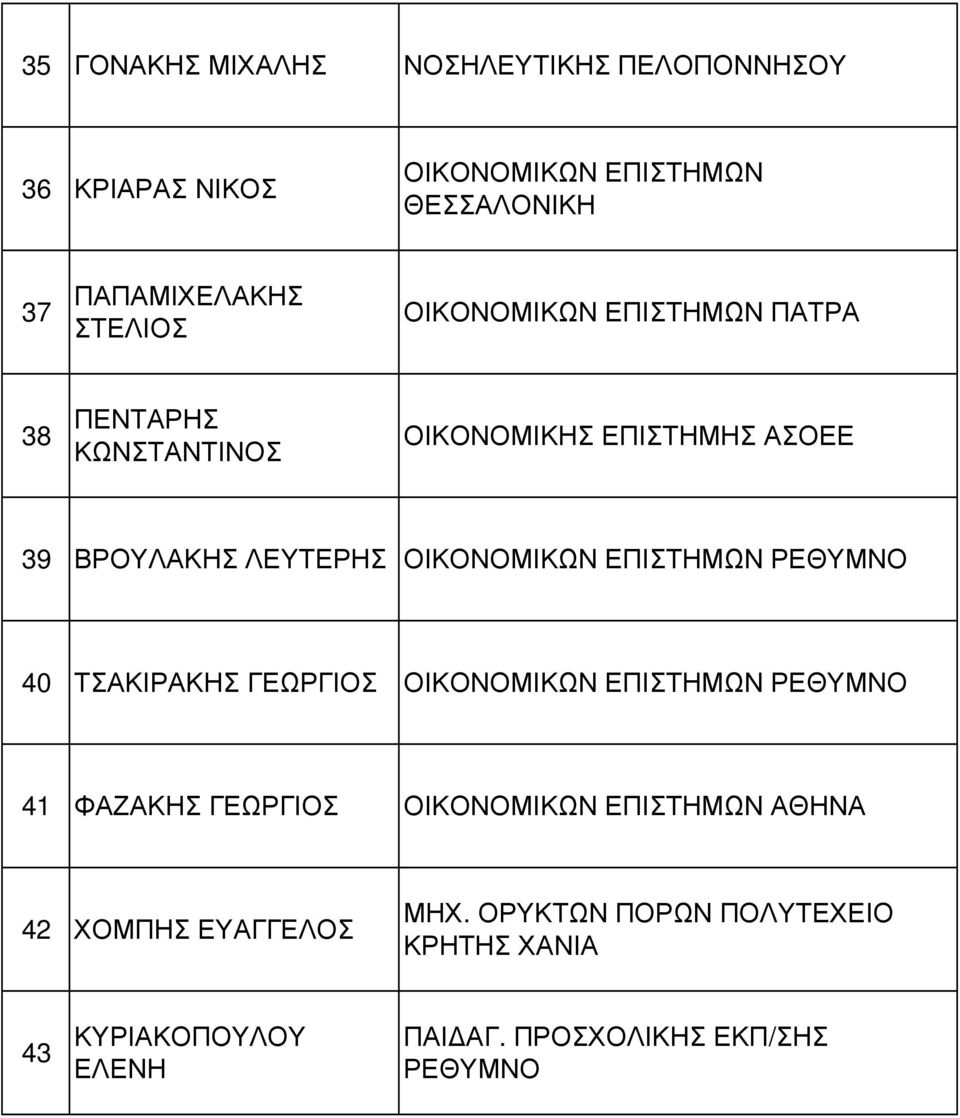 | | | |
|---|---|---|
| 35 | ΓΟΝΑΚΗΣ ΜΙΧΑΛΗΣ | ΝΟΣΗΛΕΥΤΙΚΗΣ ΠΕΛΟΠΟΝΝΗΣΟΥ |
| 36 | ΚΡΙΑΡΑΣ ΝΙΚΟΣ | ΟΙΚΟΝΟΜΙΚΩΝ ΕΠΙΣΤΗΜΩΝ ΘΕΣΣΑΛΟΝΙΚΗ |
| 37 | ΠΑΠΑΜΙΧΕΛΑΚΗΣ ΣΤΕΛΙΟΣ | ΟΙΚΟΝΟΜΙΚΩΝ ΕΠΙΣΤΗΜΩΝ ΠΑΤΡΑ |
| 38 | ΠΕΝΤΑΡΗΣ ΚΩΝΣΤΑΝΤΙΝΟΣ | ΟΙΚΟΝΟΜΙΚΗΣ ΕΠΙΣΤΗΜΗΣ ΑΣΟΕΕ |
| 39 | ΒΡΟΥΛΑΚΗΣ ΛΕΥΤΕΡΗΣ | ΟΙΚΟΝΟΜΙΚΩΝ ΕΠΙΣΤΗΜΩΝ ΡΕΘΥΜΝΟ |
| 40 | ΤΣΑΚΙΡΑΚΗΣ ΓΕΩΡΓΙΟΣ | ΟΙΚΟΝΟΜΙΚΩΝ ΕΠΙΣΤΗΜΩΝ ΡΕΘΥΜΝΟ |
| 41 | ΦΑΖΑΚΗΣ ΓΕΩΡΓΙΟΣ | ΟΙΚΟΝΟΜΙΚΩΝ ΕΠΙΣΤΗΜΩΝ ΑΘΗΝΑ |
| 42 | ΧΟΜΠΗΣ ΕΥΑΓΓΕΛΟΣ | ΜΗΧ. ΟΡΥΚΤΩΝ ΠΟΡΩΝ ΠΟΛΥΤΕΧΕΙΟ ΚΡΗΤΗΣ ΧΑΝΙΑ |
| 43 | ΚΥΡΙΑΚΟΠΟΥΛΟΥ ΕΛΕΝΗ | ΠΑΙΔΑΓ. ΠΡΟΣΧΟΛΙΚΗΣ ΕΚΠ/ΣΗΣ ΡΕΘΥΜΝΟ |